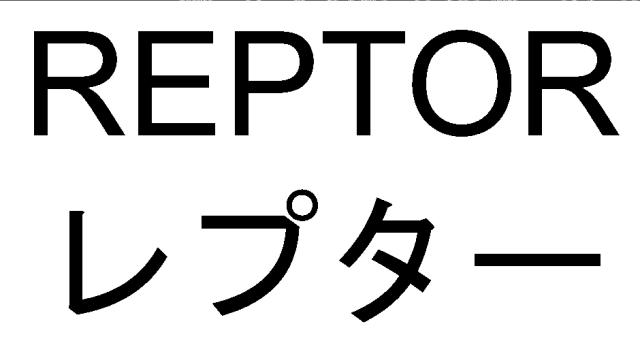 REPTOR
レプター